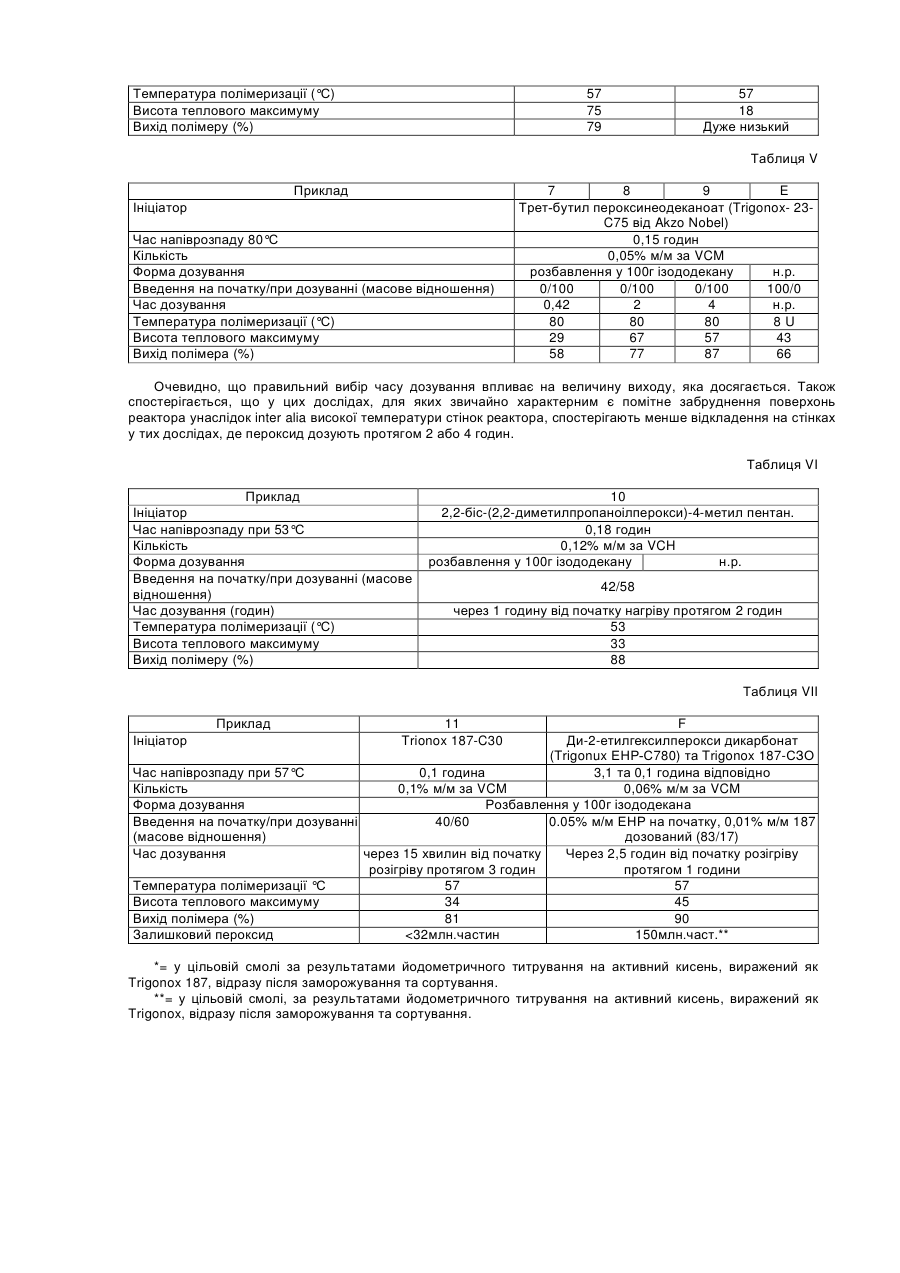 | Температура полімеризації (°C) | 57 | 57 |
|---|---|---|
| Висота теплового максимуму | 75 | 18 |
| Вихід полімеру (%) | 79 | Дуже низький |

Таблиця V

| Приклад | 7 | 8 | 9 | E |
|---|---|---|---|---|
| Ініціатор | Трет-бутил пероксинеодеканоат (Trigonox- 23-C75 від Akzo Nobel) | | | |
| Час напіврозпаду 80°C | 0,15 годин | | | |
| Кількість | 0,05% м/м за VCM | | | |
| Форма дозування | розбавлення у 100г ізододекану | | | н.р. |
| Введення на початку/при дозуванні (масове відношення) | 0/100 | 0/100 | 0/100 | 100/0 |
| Час дозування | 0,42 | 2 | 4 | н.р. |
| Температура полімеризації (°C) | 80 | 80 | 80 | 8 U |
| Висота теплового максимуму | 29 | 67 | 57 | 43 |
| Вихід полімера (%) | 58 | 77 | 87 | 66 |

Очевидно, що правильний вибір часу дозування впливає на величину виходу, яка досягається. Також спостерігається, що у цих дослідах, для яких звичайно характерним є помітне забруднення поверхонь реактора унаслідок inter alia високої температури стінок реактора, спостерігають менше відкладення на стінках у тих дослідах, де пероксид дозують протягом 2 або 4 годин.

Таблиця VI

| Приклад | 10 | |
|---|---|---|
| Ініціатор | 2,2-біс-(2,2-диметилпропаноілперокси)-4-метил пентан. | |
| Час напіврозпаду при 53°C | 0,18 годин | |
| Кількість | 0,12% м/м за VCH | |
| Форма дозування | розбавлення у 100г ізододекану | н.р. |
| Введення на початку/при дозуванні (масове відношення) | 42/58 | |
| Час дозування (годин) | через 1 годину від початку нагріву протягом 2 годин | |
| Температура полімеризації (°C) | 53 | |
| Висота теплового максимуму | 33 | |
| Вихід полімеру (%) | 88 | |

Таблиця VII

| Приклад | 11 | F |
|---|---|---|
| Ініціатор | Trionox 187-C30 | Ди-2-етилгексилперокси дикарбонат (Trigonux EHP-C780) та Trigonox 187-СЗО |
| Час напіврозпаду при 57°C | 0,1 година | 3,1 та 0,1 година відповідно |
| Кількість | 0,1% м/м за VCM | 0,06% м/м за VCM |
| Форма дозування | Розбавлення у 100г ізододекана | |
| Введення на початку/при дозуванні (масове відношення) | 40/60 | 0.05% м/м EHP на початку, 0,01% м/м 187 дозований (83/17) |
| Час дозування | через 15 хвилин від початку розігріву протягом 3 годин | Через 2,5 годин від початку розігріву протягом 1 години |
| Температура полімеризації °C | 57 | 57 |
| Висота теплового максимуму | 34 | 45 |
| Вихід полімера (%) | 81 | 90 |
| Залишковий пероксид | <32млн.частин | 150млн.част.** |

*= у цільовій смолі за результатами йодометричного титрування на активний кисень, виражений як Trigonox 187, відразу після заморожування та сортування.

**= у цільовій смолі, за результатами йодометричного титрування на активний кисень, виражений як Trigonox, відразу після заморожування та сортування.